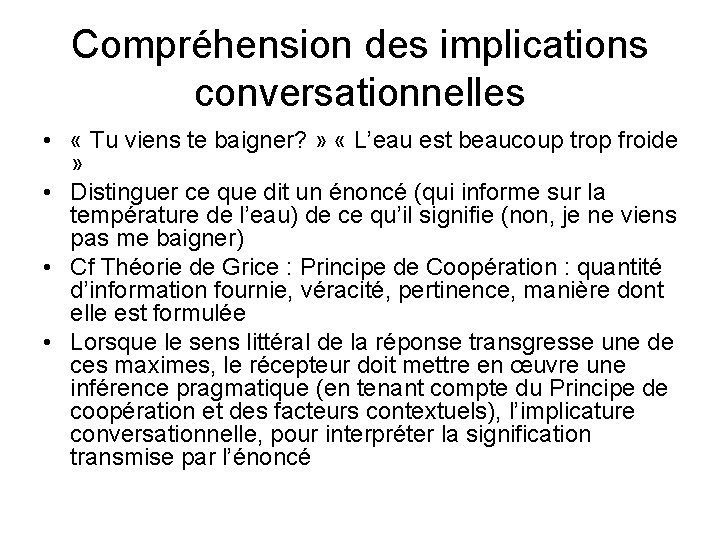 Compréhension des implications conversationnelles

• « Tu viens te baigner? » « L'eau est beaucoup trop froide »
• Distinguer ce que dit un énoncé (qui informe sur la température de l'eau) de ce qu'il signifie (non, je ne viens pas me baigner)
• Cf Théorie de Grice : Principe de Coopération : quantité d'information fournie, véracité, pertinence, manière dont elle est formulée
• Lorsque le sens littéral de la réponse transgresse une de ces maximes, le récepteur doit mettre en œuvre une inférence pragmatique (en tenant compte du Principe de coopération et des facteurs contextuels), l'implicature conversationnelle, pour interpréter la signification transmise par l'énoncé